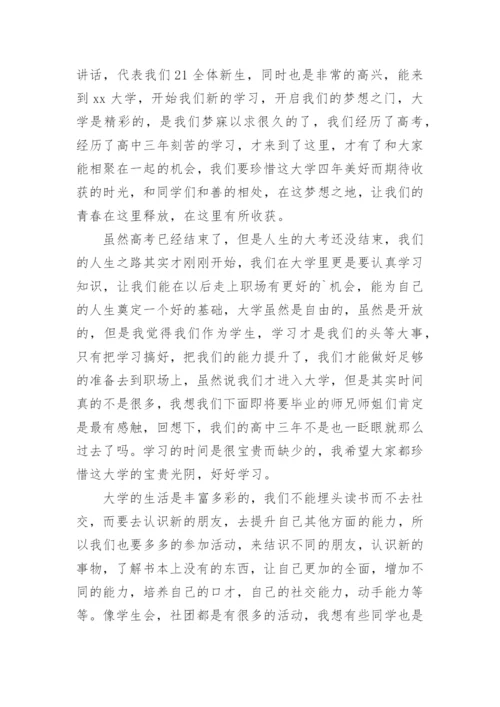 讲话，代表我们21全体新生，同时也是非常的高兴，能来到xx大学，开始我们新的学习，开启我们的梦想之门，大学是精彩的，是我们梦寐以求很久的了，我们经历了高考，经历了高中三年刻苦的学习，才来到了这里，才有了和大家能相聚在一起的机会，我们要珍惜这大学四年美好而期待收获的时光，和同学们和善的相处，在这梦想之地，让我们的青春在这里释放，在这里有所收获。

虽然高考已经结束了，但是人生的大考还没结束，我们的人生之路其实才刚刚开始，我们在大学里更是要认真学习知识，让我们能在以后走上职场有更好的`机会，能为自己的人生奠定一个好的基础，大学虽然是自由的，虽然是开放的，但是我觉得我们作为学生，学习才是我们的头等大事，只有把学习搞好，把我们的能力提升了，我们才能做好足够的准备去到职场上，虽然说我们才进入大学，但是其实时间真的不是很多，我想我们下面即将要毕业的师兄师姐们肯定是最有感触，回想下，我们的高中三年不是也一眨眼就那么过去了吗。学习的时间是很宝贵而缺少的，我希望大家都珍惜这大学的宝贵光阴，好好学习。

大学的生活是丰富多彩的，我们不能埋头读书而不去社交，而要去认识新的朋友，去提升自己其他方面的能力，所以我们也要多多的参加活动，来结识不同的朋友，认识新的事物，了解书本上没有的东西，让自己更加的全面，增加不同的能力，培养自己的口才，自己的社交能力，动手能力等等。像学生会，社团都是有很多的活动，我想有些同学也是